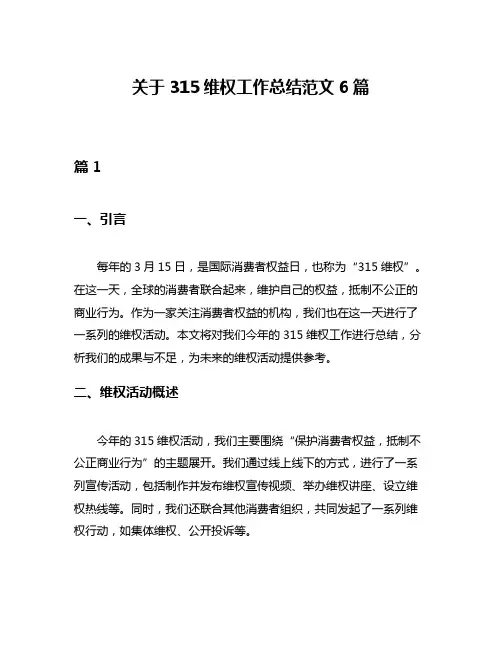 关于 315 维权工作总结范文 6 篇

篇 1

一、引言

每年的 3 月 15 日，是国际消费者权益日，也称为“315 维权”。在这一天，全球的消费者联合起来，维护自己的权益，抵制不公正的商业行为。作为一家关注消费者权益的机构，我们也在这一天进行了一系列的维权活动。本文将对我们今年的 315 维权工作进行总结，分析我们的成果与不足，为未来的维权活动提供参考。

二、维权活动概述

今年的 315 维权活动，我们主要围绕“保护消费者权益，抵制不公正商业行为”的主题展开。我们通过线上线下的方式，进行了一系列宣传活动，包括制作并发布维权宣传视频、举办维权讲座、设立维权热线等。同时，我们还联合其他消费者组织，共同发起了一系列维权行动，如集体维权、公开投诉等。